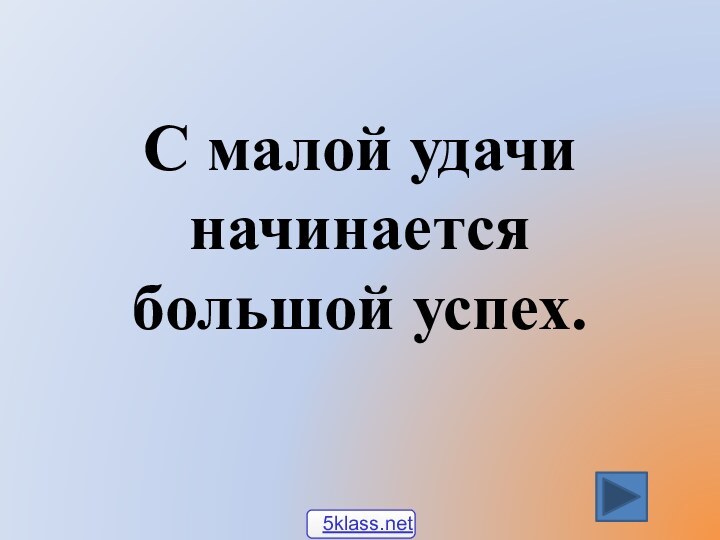 С малой удачи начинается большой успех.

5klass.net